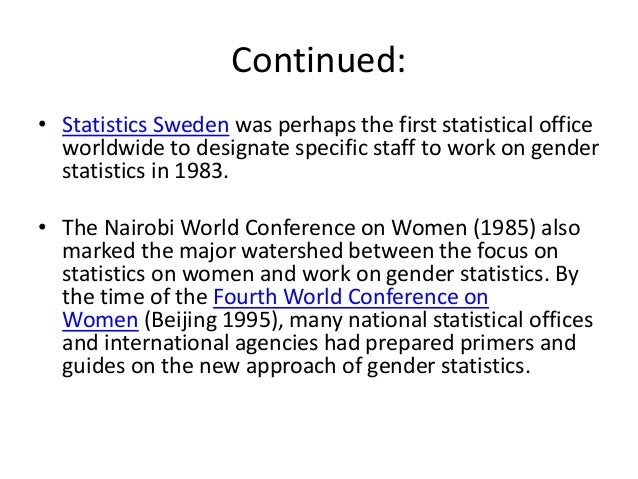 Continued:

• Statistics Sweden was perhaps the first statistical office worldwide to designate specific staff to work on gender statistics in 1983.

• The Nairobi World Conference on Women (1985) also marked the major watershed between the focus on statistics on women and work on gender statistics. By the time of the Fourth World Conference on Women (Beijing 1995), many national statistical offices and international agencies had prepared primers and guides on the new approach of gender statistics.